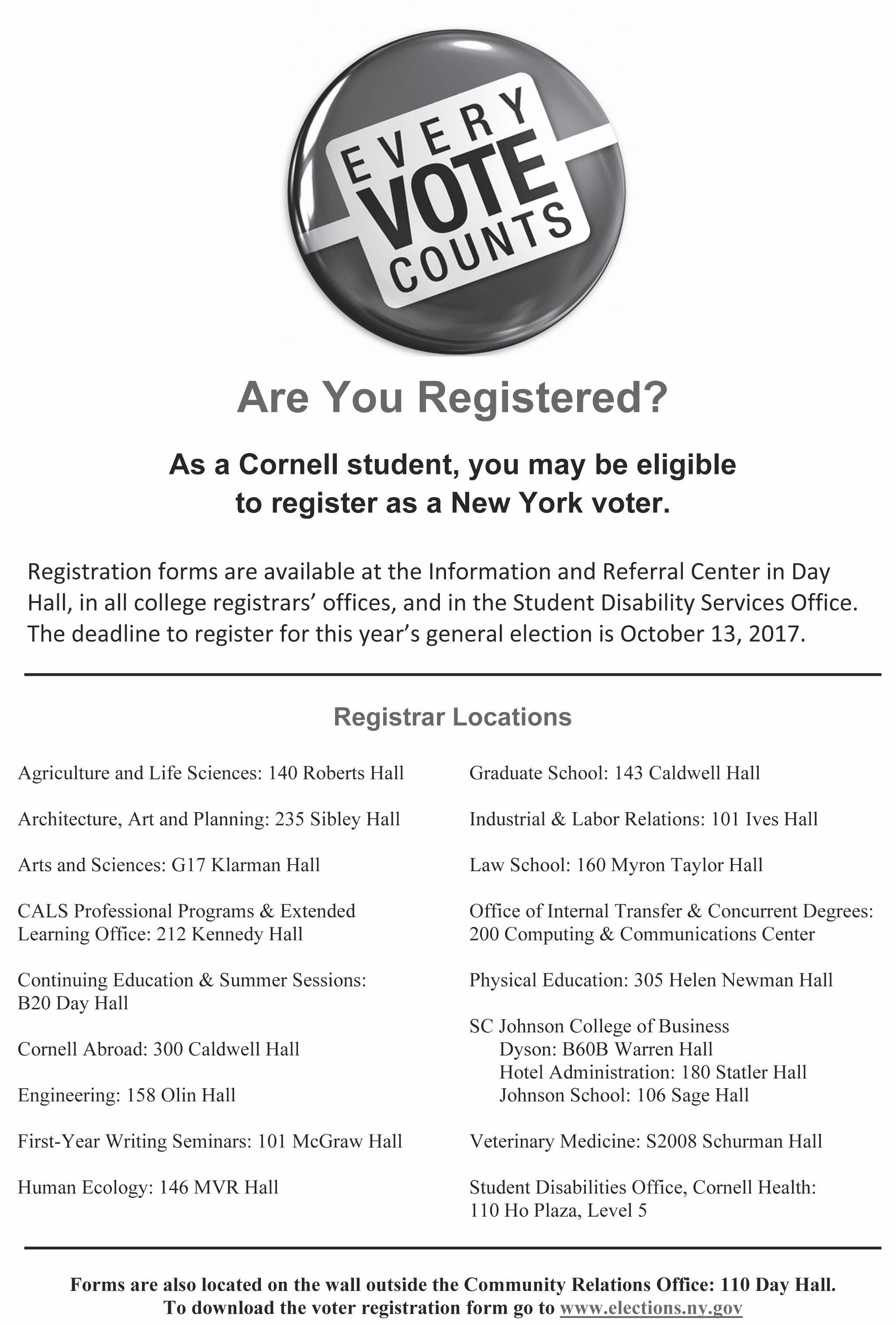 EVERY
VOTE
COUNTS

Are You Registered?

As a Cornell student, you may be eligible to register as a New York voter.

Registration forms are available at the Information and Referral Center in Day Hall, in all college registrars' offices, and in the Student Disability Services Office. The deadline to register for this year's general election is October 13, 2017.

Registrar Locations

Agriculture and Life Sciences: 140 Roberts Hall

Architecture, Art and Planning: 235 Sibley Hall

Arts and Sciences: G17 Klarman Hall

CALS Professional Programs & Extended Learning Office: 212 Kennedy Hall

Continuing Education & Summer Sessions: B20 Day Hall

Cornell Abroad: 300 Caldwell Hall

Engineering: 158 Olin Hall

First-Year Writing Seminars: 101 McGraw Hall

Human Ecology: 146 MVR Hall

Graduate School: 143 Caldwell Hall

Industrial & Labor Relations: 101 Ives Hall

Law School: 160 Myron Taylor Hall

Office of Internal Transfer & Concurrent Degrees: 200 Computing & Communications Center

Physical Education: 305 Helen Newman Hall

SC Johnson College of Business
Dyson: B60B Warren Hall
Hotel Administration: 180 Statler Hall
Johnson School: 106 Sage Hall

Veterinary Medicine: S2008 Schurman Hall

Student Disabilities Office, Cornell Health: 110 Ho Plaza, Level 5

Forms are also located on the wall outside the Community Relations Office: 110 Day Hall.
To download the voter registration form go to www.elections.ny.gov